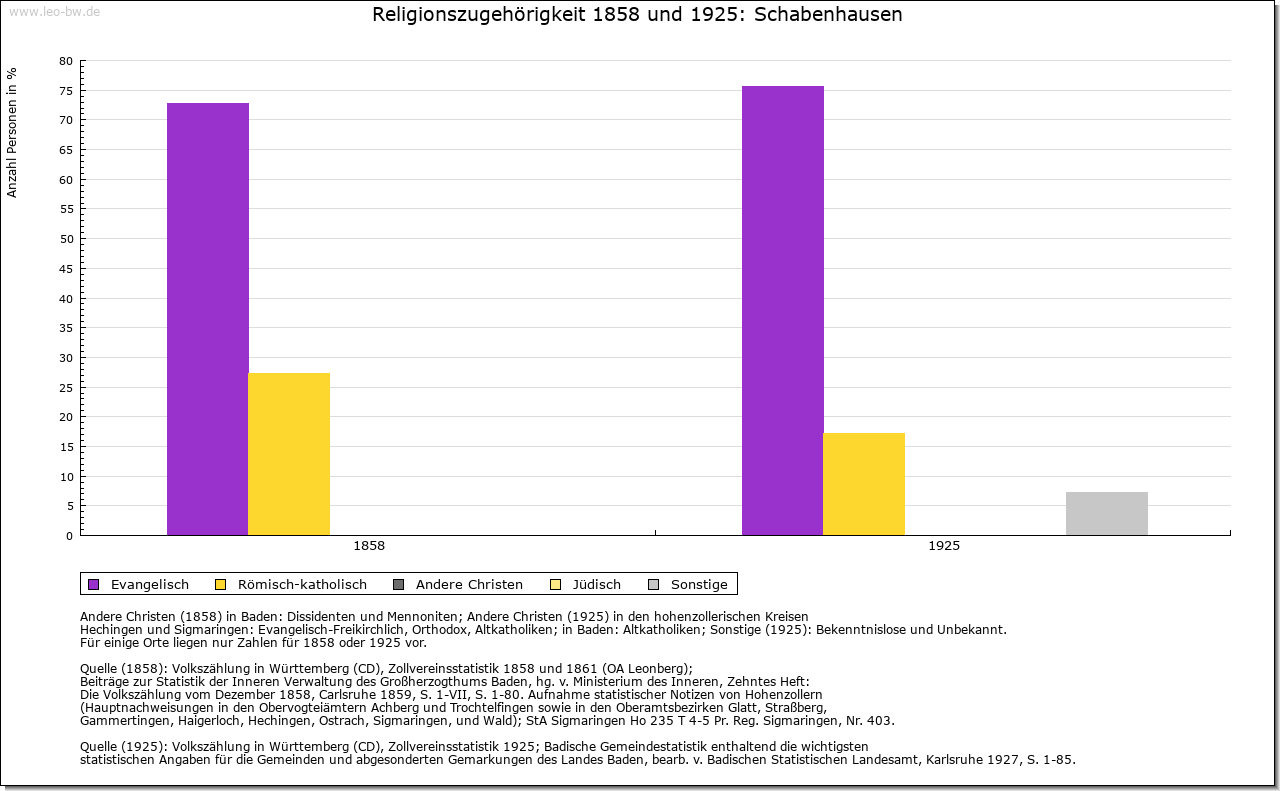 www.leo-bw.de

Religionszugehörigkeit 1858 und 1925: Schabenhausen

Anzahl Personen in %

80
75
70
65
60
55
50
45
40
35
30
25
20
15
10
5
0

1858
1925

Evangelisch Römisch-katholisch Andere Christen Jüdisch Sonstige

Andere Christen (1858) in Baden: Dissidenten und Mennoniten; Andere Christen (1925) in den hohenzollerischen Kreisen Hechingen und Sigmaringen: Evangelisch-Freikirchlich, Orthodox, Altkatholiken; in Baden: Altkatholiken; Sonstige (1925): Bekenntnislose und Unbekannt.
Für einige Orte liegen nur Zahlen für 1858 oder 1925 vor.

Quelle (1858): Volkszählung in Württemberg (CD), Zollvereinsstatistik 1858 und 1861 (OA Leonberg);
Beiträge zur Statistik der Inneren Verwaltung des Großherzogthums Baden, hg. v. Ministerium des Inneren, Zehntes Heft:
Die Volkszählung vom Dezember 1858, Carlsruhe 1859, S. 1-VII, S. 1-80. Aufnahme statistischer Notizen von Hohenzollern
(Hauptnachweisungen in den Obervogteiämtern Achberg und Trochtelfingen sowie in den Oberamtsbezirken Glatt, Straßberg,
Gammertingen, Haigerloch, Hechingen, Ostrach, Sigmaringen, und Wald); StA Sigmaringen Ho 235 T 4-5 Pr. Reg. Sigmaringen, Nr. 403.

Quelle (1925): Volkszählung in Württemberg (CD), Zollvereinsstatistik 1925; Badische Gemeindestatistik enthaltend die wichtigsten
statistischen Angaben für die Gemeinden und abgesonderten Gemarkungen des Landes Baden, bearb. v. Badischen Statistischen Landesamt, Karlsruhe 1927, S. 1-85.